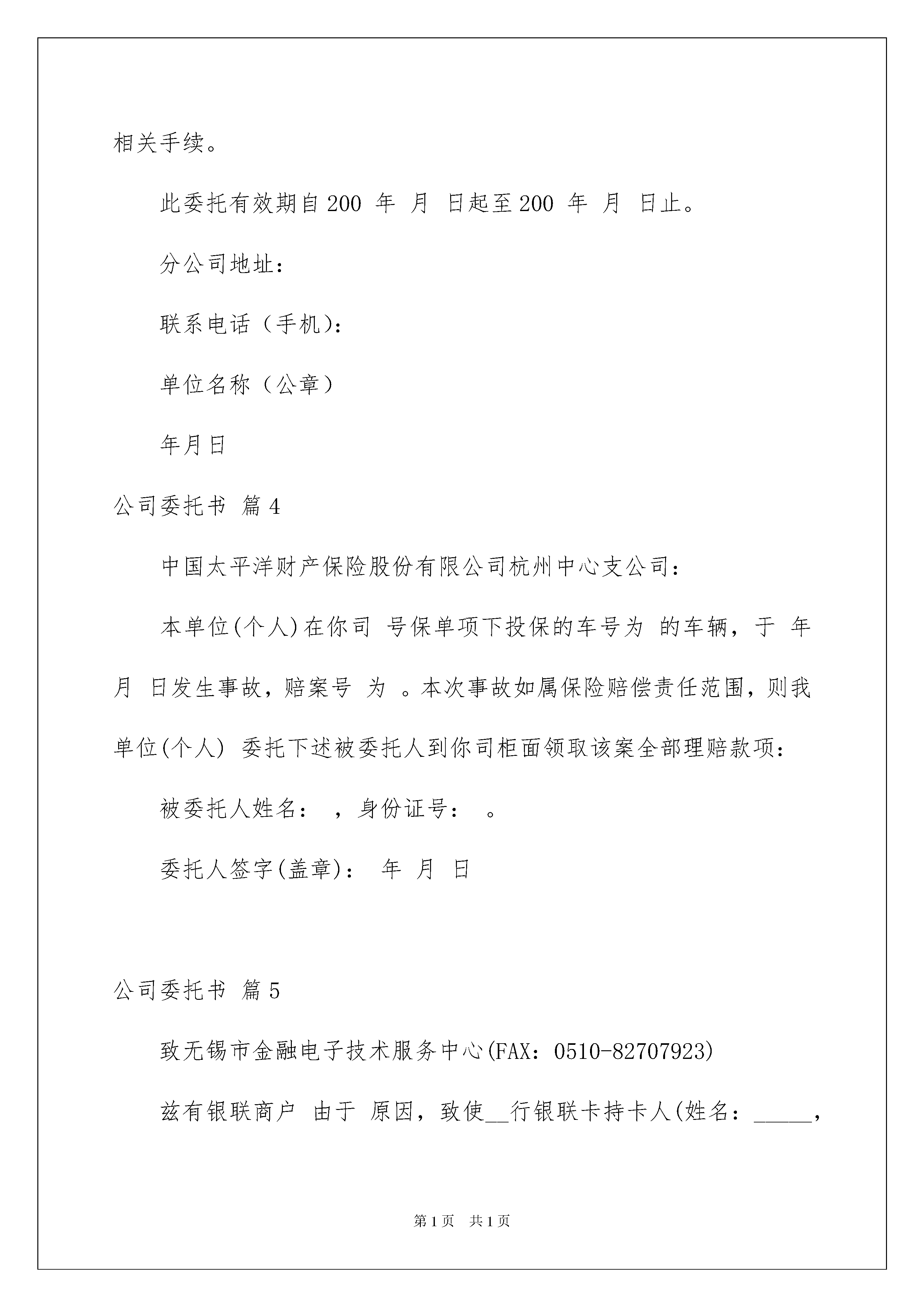 相关手续。

此委托有效期自200 年 月 日起至200 年 月 日止。

分公司地址：

联系电话（手机)：

单位名称（公章）

年月日

公司委托书 篇4

中国太平洋财产保险股份有限公司杭州中心支公司：

本单位(个人)在你司 号保单项下投保的车号为 的车辆，于 年 月 日发生事故，赔案号 为 。本次事故如属保险赔偿责任范围，则我单位(个人) 委托下述被委托人到你司柜面领取该案全部理赔款项：

被委托人姓名： ，身份证号： 。

委托人签字(盖章)： 年 月 日

公司委托书 篇5

致无锡市金融电子技术服务中心(FAX：0510-82707923)

兹有银联商户 由于 原因，致使__行银联卡持卡人(姓名：_____，

第1页 共1页